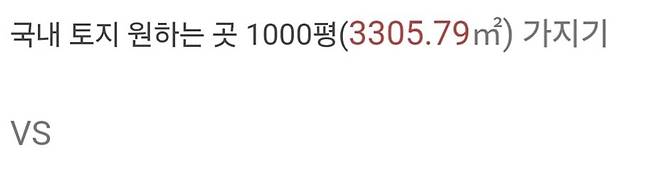 국내 토지 원하는 곳 1000평(3305.79㎡) 가지기

VS